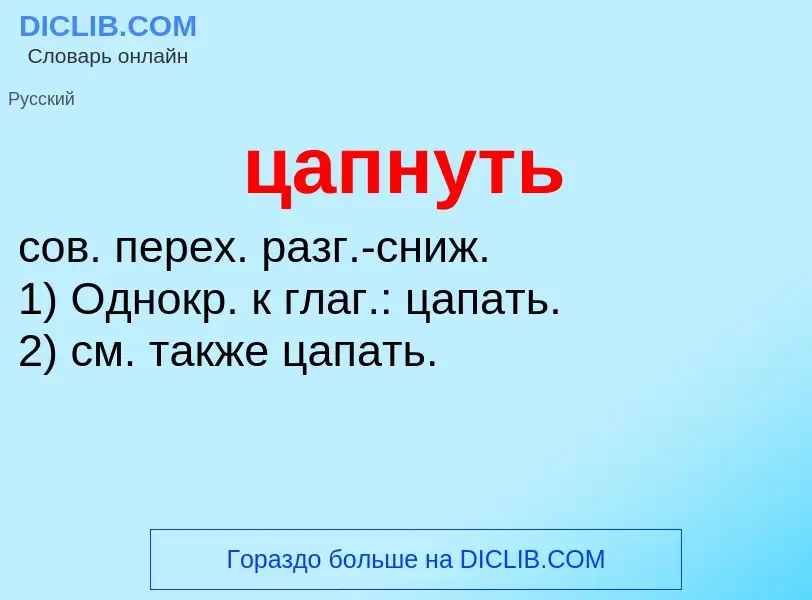 DICLIB.COM
Словарь онлайн

Русский

цапнуть

сов. перех. разг.-сниж.
1) Однокр. к глаг.: цапать.
2) см. также цапать.

Гораздо больше на DICLIB.COM